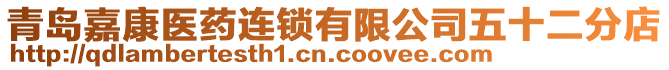 青岛嘉康医药连锁有限公司五十二分店
http://qdlambertesth1.cn.coovee.com